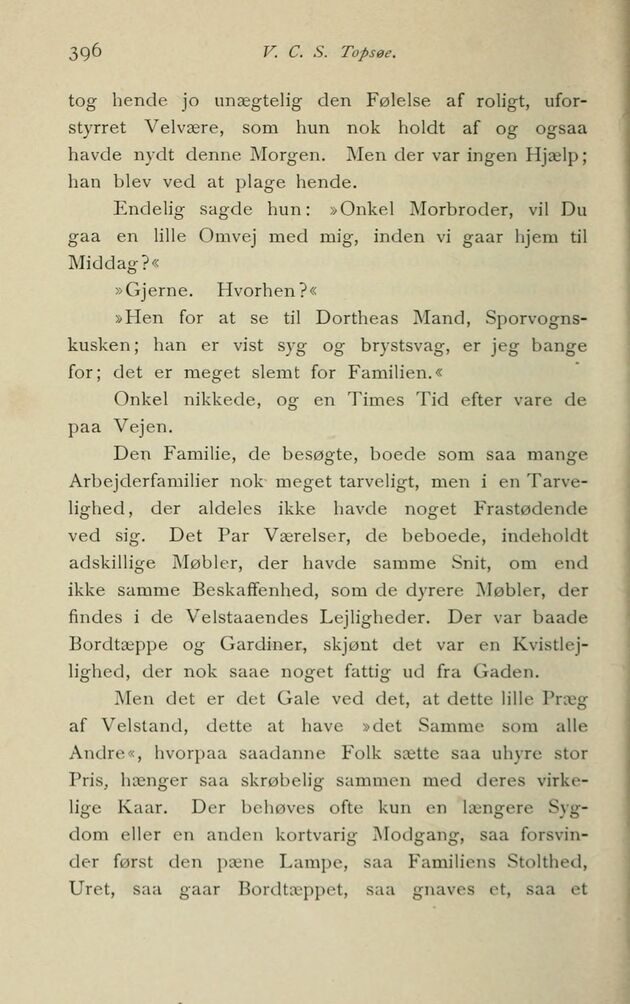 396 V. C. S. Topsøe.

tog hende jo unægtelig den Følelse af roligt, uforstyrret Velvære, som hun nok holdt af og ogsaa havde nydt denne Morgen. Men der var ingen Hjælp; han blev ved at plage hende.

Endelig sagde hun: »Onkel Morbroder, vil Du gaa en lille Omvej med mig, inden vi gaar hjem til Middag?«

»Gjerne. Hvorhen?«

»Hen for at se til Dortheas Mand, Sporvognskusken; han er vist syg og brystsvag, er jeg bange for; det er meget slemt for Familien.«

Onkel nikkede, og en Times Tid efter vare de paa Vejen.

Den Familie, de besøgte, boede som saa mange Arbejderfamilier nok meget tarveligt, men i en Tarvelighed, der aldeles ikke havde noget Frastødende ved sig. Det Par Værelser, de beboede, indeholdt adskillige Møbler, der havde samme Snit, om end ikke samme Beskaffenhed, som de dyrere Møbler, der findes i de Velstaaendes Lejligheder. Der var baade Bordtæppe og Gardiner, skjønt det var en Kvistlejlighed, der nok saae noget fattig ud fra Gaden.

Men det er det Gale ved det, at dette lille Præg af Velstand, dette at have »det Samme som alle Andre«, hvorpaa saadanne Folk sætte saa uhyre stor Pris, hænger saa skrøbelig sammen med deres virkelige Kaar. Der behøves ofte kun en længere Sygdom eller en anden kortvarig Modgang, saa forsvinder først den pæne Lampe, saa Familiens Stolthed, Uret, saa gaar Bordtæppet, saa gnaves et, saa et